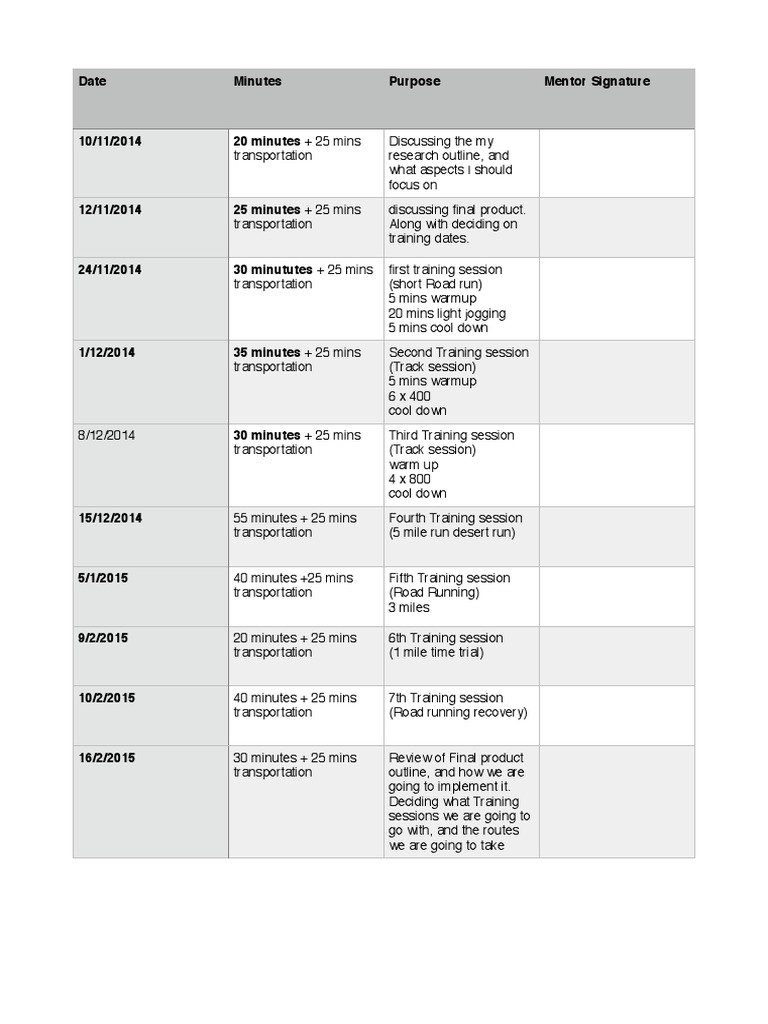 | Date | Minutes | Purpose | Mentor Signature |
|---|---|---|---|
| 10/11/2014 | 20 minutes + 25 mins transportation | Discussing the my research outline, and what aspects i should focus on | |
| 12/11/2014 | 25 minutes + 25 mins transportation | discussing final product. Along with deciding on training dates. | |
| 24/11/2014 | 30 minututes + 25 mins transportation | first training session (short Road run) 5 mins warmup 20 mins light jogging 5 mins cool down | |
| 1/12/2014 | 35 minutes + 25 mins transportation | Second Training session (Track session) 5 mins warmup 6 x 400 cool down | |
| 8/12/2014 | 30 minutes + 25 mins transportation | Third Training session (Track session) warm up 4 x 800 cool down | |
| 15/12/2014 | 55 minutes + 25 mins transportation | Fourth Training session (5 mile run desert run) | |
| 5/1/2015 | 40 minutes +25 mins transportation | Fifth Training session (Road Running) 3 miles | |
| 9/2/2015 | 20 minutes + 25 mins transportation | 6th Training session (1 mile time trial) | |
| 10/2/2015 | 40 minutes + 25 mins transportation | 7th Training session (Road running recovery) | |
| 16/2/2015 | 30 minutes + 25 mins transportation | Review of Final product outline, and how we are going to implement it. Deciding what Training sessions we are going to go with, and the routes we are going to take | |